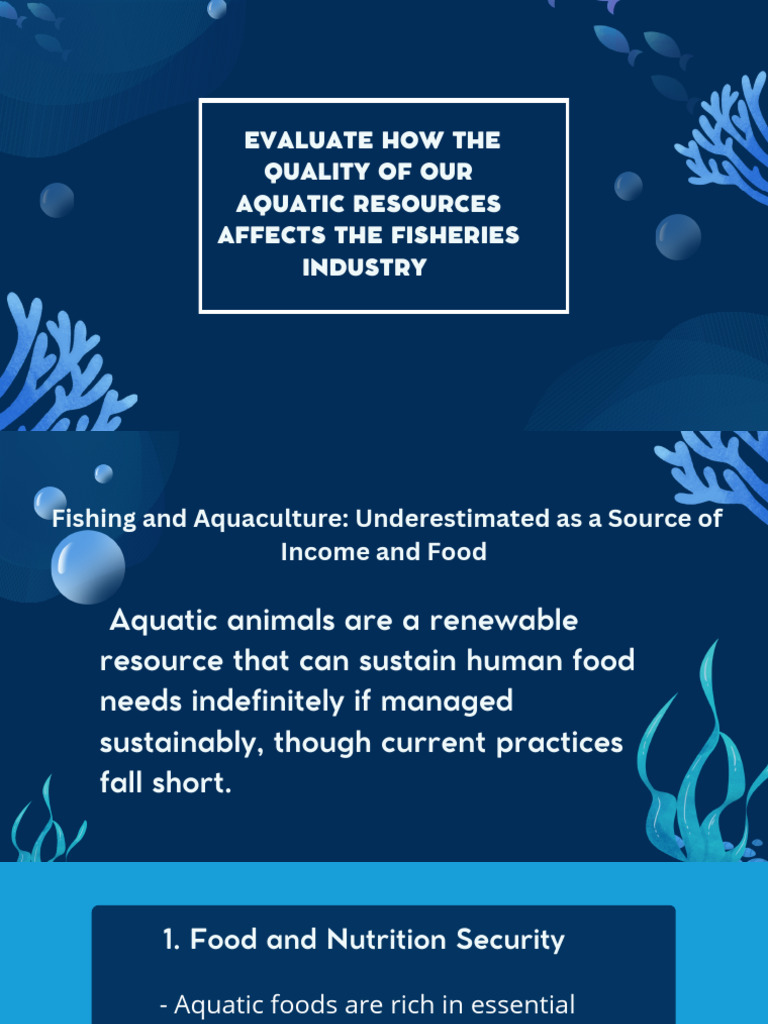 EVALUATE HOW THE QUALITY OF OUR AQUATIC RESOURCES AFFECTS THE FISHERIES INDUSTRY

Fishing and Aquaculture: Underestimated as a Source of Income and Food

Aquatic animals are a renewable resource that can sustain human food needs indefinitely if managed sustainably, though current practices fall short.

1. Food and Nutrition Security

- Aquatic foods are rich in essential